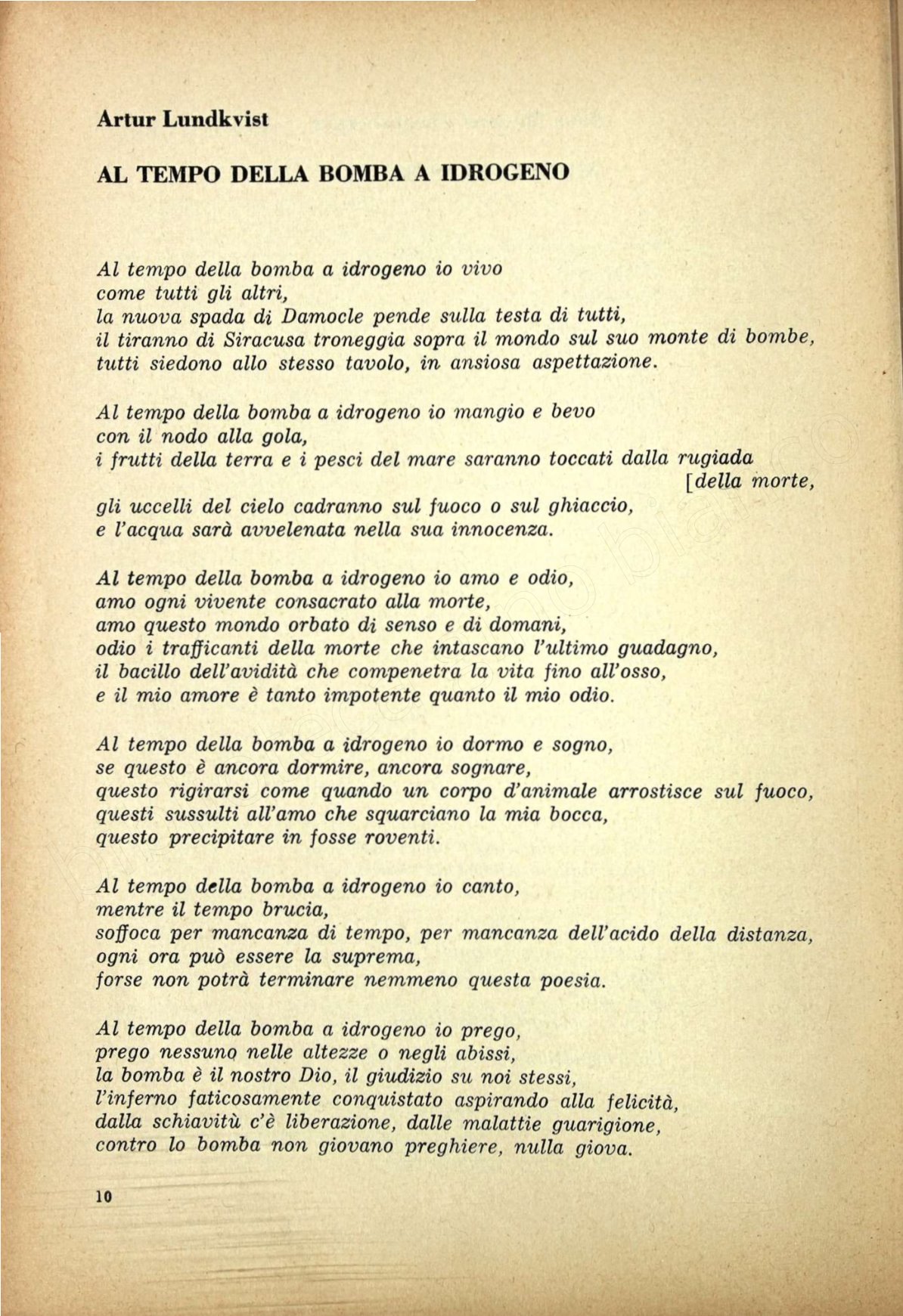 Artur Lundkvist

AL TEMPO DELLA BOMBA A IDROGENO

Al tempo della bomba a idrogeno io vivo
come tutti gli altri,
la nuova spada di Damocle pende sulla testa di tutti,
il tiranno di Siracusa troneggia sopra il mondo sul suo monte di bombe,
tutti siedono allo stesso tavolo, in ansiosa aspettazione.

Al tempo della bomba a idrogeno io mangio e bevo
con il nodo alla gola,
i frutti della terra e i pesci del mare saranno toccati dalla rugiada
[della morte,
gli uccelli del cielo cadranno sul fuoco o sul ghiaccio,
e l'acqua sarà avvelenata nella sua innocenza.

Al tempo della bomba a idrogeno io amo e odio,
amo ogni vivente consacrato alla morte,
amo questo mondo orbato di senso e di domani,
odio i trafficanti della morte che intascano l'ultimo guadagno,
il bacillo dell'avidità che compenetra la vita fino all'osso,
e il mio amore è tanto impotente quanto il mio odio.

Al tempo della bomba a idrogeno io dormo e sogno,
se questo è ancora dormire, ancora sognare,
questo rigirarsi come quando un corpo d'animale arrostisce sul fuoco,
questi sussulti all'amo che squarciano la mia bocca,
questo precipitare in fosse roventi.

Al tempo della bomba a idrogeno io canto,
mentre il tempo brucia,
soffoca per mancanza di tempo, per mancanza dell'acido della distanza,
ogni ora può essere la suprema,
forse non potrà terminare nemmeno questa poesia.

Al tempo della bomba a idrogeno io prego,
prego nessuno nelle altezze o negli abissi,
la bomba è il nostro Dio, il giudizio su noi stessi,
l'inferno faticosamente conquistato aspirando alla felicità,
dalla schiavitù c'è liberazione, dalle malattie guarigione,
contro lo bomba non giovano preghiere, nulla giova.

10